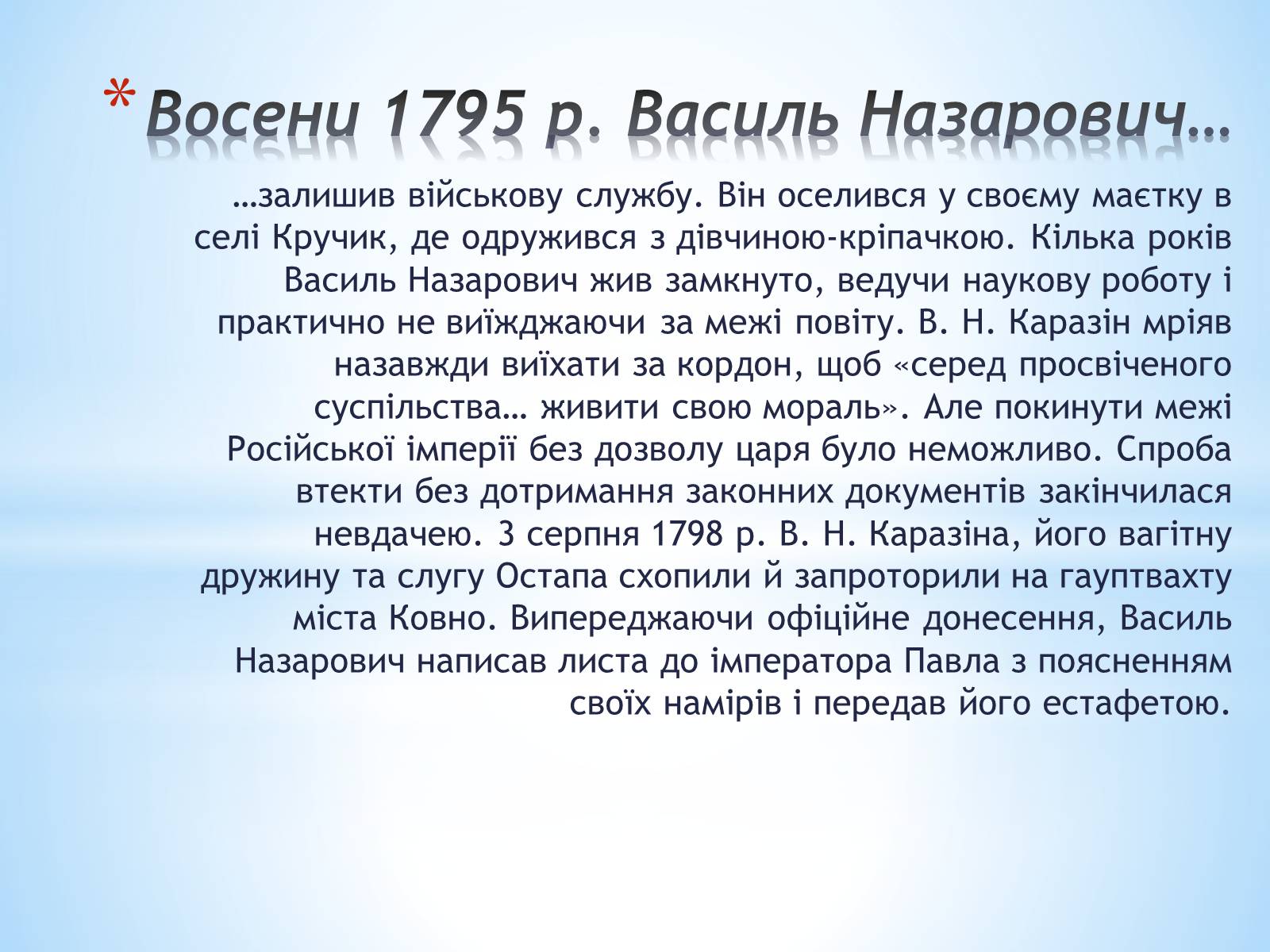 * Восени 1795 р. Василь Назарович…

…залишив військову службу. Він оселився у своєму маєтку в селі Кручик, де одружився з дівчиною-кріпачкою. Кілька років Василь Назарович жив замкнуто, ведучи наукову роботу і практично не виїжджаючи за межі повіту. В. Н. Каразін мріяв назавжди виїхати за кордон, щоб «серед просвіченого суспільства… живити свою мораль». Але покинути межі Російської імперії без дозволу царя було неможливо. Спроба втекти без дотримання законних документів закінчилася невдачею. 3 серпня 1798 р. В. Н. Каразіна, його вагітну дружину та слугу Остапа схопили й запроторили на гауптвахту міста Ковно. Випереджаючи офіційне донесення, Василь Назарович написав листа до імператора Павла з поясненням своїх намірів і передав його естафетою.